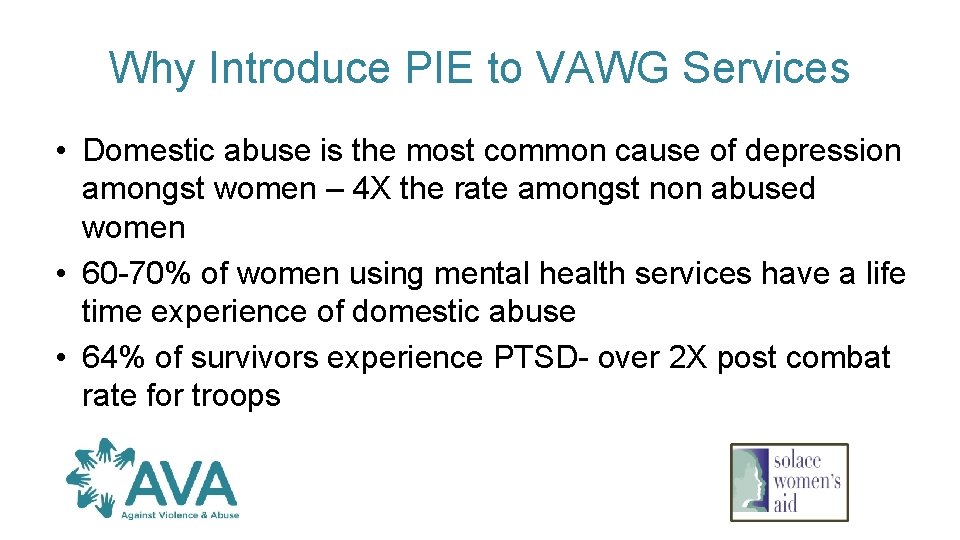 Why Introduce PIE to VAWG Services

• Domestic abuse is the most common cause of depression amongst women – 4X the rate amongst non abused women
• 60-70% of women using mental health services have a life time experience of domestic abuse
• 64% of survivors experience PTSD- over 2X post combat rate for troops

AVA
Against Violence & Abuse

solace women's aid